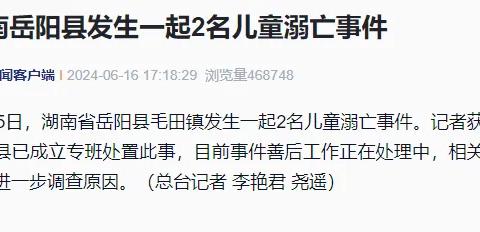 南岳阳县发生一起2名儿童溺亡事件

闻客户端 | 2024-06-16 17:18:29 浏览量468748

5日，湖南省岳阳县毛田镇发生一起2名儿童溺亡事件。记者获县已成立专班处置此事，目前事件善后工作正在处理中，相关进一步调查原因。（总台记者 李艳君 尧遥）